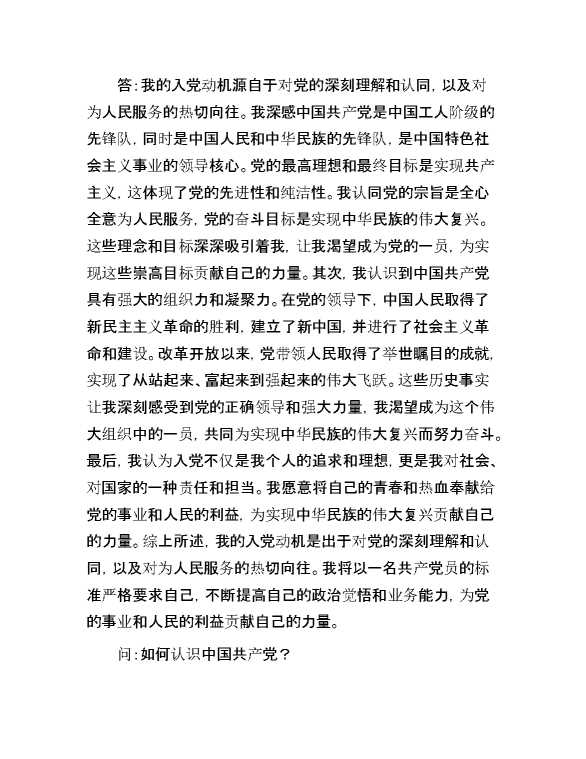 答：我的入党动机源自于对党的深刻理解和认同，以及对为人民服务的热切向往。我深感中国共产党是中国工人阶级的先锋队，同时是中国人民和中华民族的先锋队，是中国特色社会主义事业的领导核心。党的最高理想和最终目标是实现共产主义，这体现了党的先进性和纯洁性。我认同党的宗旨是全心全意为人民服务，党的奋斗目标是实现中华民族的伟大复兴。这些理念和目标深深吸引着我，让我渴望成为党的一员，为实现这些崇高目标贡献自己的力量。其次，我认识到中国共产党具有强大的组织力和凝聚力。在党的领导下，中国人民取得了新民主主义革命的胜利，建立了新中国，并进行了社会主义革命和建设。改革开放以来，党带领人民取得了举世瞩目的成就，实现了从站起来、富起来到强起来的伟大飞跃。这些历史事实让我深刻感受到党的正确领导和强大力量，我渴望成为这个伟大组织中的一员，共同为实现中华民族的伟大复兴而努力奋斗。最后，我认为入党不仅是我个人的追求和理想，更是我对社会、对国家的一种责任和担当。我愿意将自己的青春和热血奉献给党的事业和人民的利益，为实现中华民族的伟大复兴贡献自己的力量。综上所述，我的入党动机是出于对党的深刻理解和认同，以及对为人民服务的热切向往。我将以一名共产党员的标准严格要求自己，不断提高自己的政治觉悟和业务能力，为党的事业和人民的利益贡献自己的力量。

问：如何认识中国共产党？